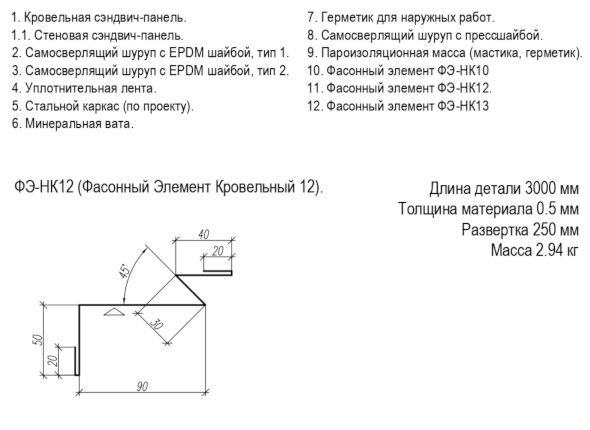 1. Кровельная сэндвич-панель.
1.1. Стеновая сэндвич-панель.
2. Самосверлящий шуруп с EPDM шайбой, тип 1.
3. Самосверлящий шуруп с EPDM шайбой, тип 2.
4. Уплотнительная лента.
5. Стальной каркас (по проекту).
6. Минеральная вата.

7. Герметик для наружных работ.
8. Самосверлящий шуруп с прессшайбой.
9. Пароизоляционная масса (мастика, герметик).
10. Фасонный элемент ФЭ-НК10
11. Фасонный элемент ФЭ-НК12.
12. Фасонный элемент ФЭ-НК13

ФЭ-НК12 (Фасонный Элемент Кровельный 12).

Длина детали 3000 мм
Толщина материала 0.5 мм
Развертка 250 мм
Масса 2.94 кг

40
20
45°
30
50
20
90